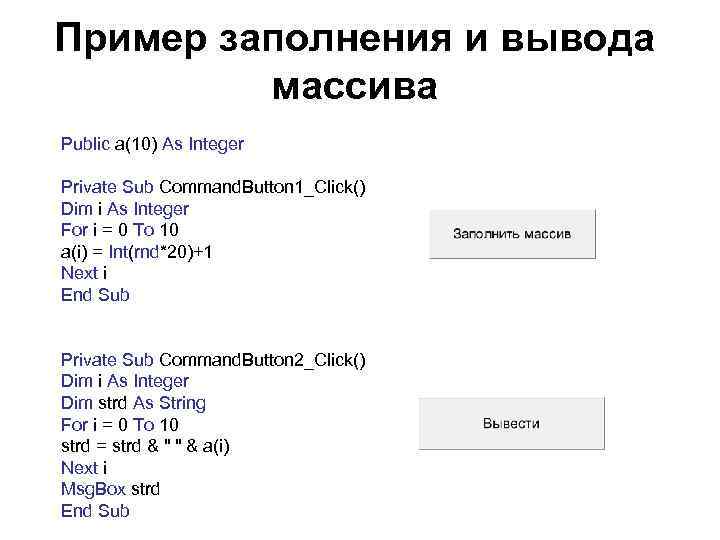 Пример заполнения и вывода массива

Public a(10) As Integer

Private Sub CommandButton1_Click()
Dim i As Integer
For i = 0 To 10
a(i) = Int(rnd*20)+1
Next i
End Sub

Заполнить массив

Private Sub CommandButton2_Click()
Dim i As Integer
Dim strd As String
For i = 0 To 10
strd = strd & " " & a(i)
Next i
MsgBox strd
End Sub

Вывести